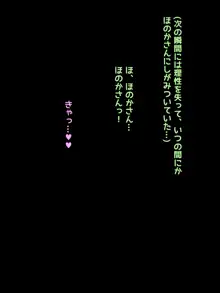 （次の瞬間には理性を失って、いつの間にかほのかさんにしがみついていた…）

ほ、ほのかさん…
ほのかさんっ！

きゃっ…♥♥